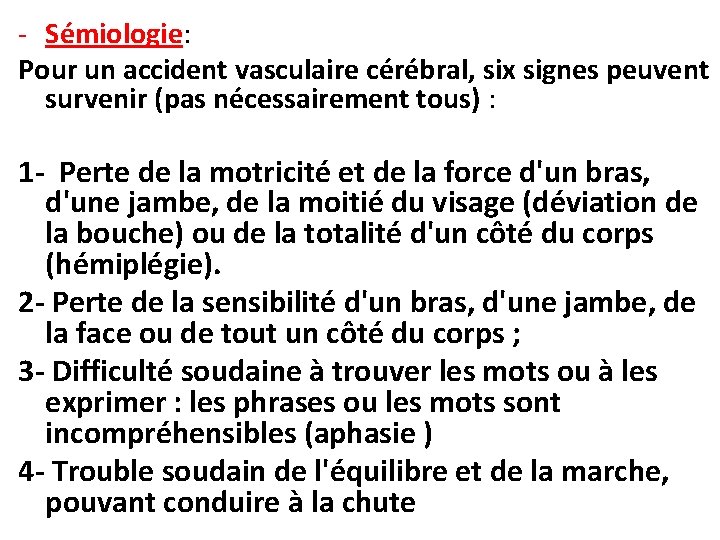 - Sémiologie:
Pour un accident vasculaire cérébral, six signes peuvent survenir (pas nécessairement tous) :

1- Perte de la motricité et de la force d'un bras, d'une jambe, de la moitié du visage (déviation de la bouche) ou de la totalité d'un côté du corps (hémiplégie).

2- Perte de la sensibilité d'un bras, d'une jambe, de la face ou de tout un côté du corps ;

3- Difficulté soudaine à trouver les mots ou à les exprimer : les phrases ou les mots sont incompréhensibles (aphasie )

4- Trouble soudain de l'équilibre et de la marche, pouvant conduire à la chute